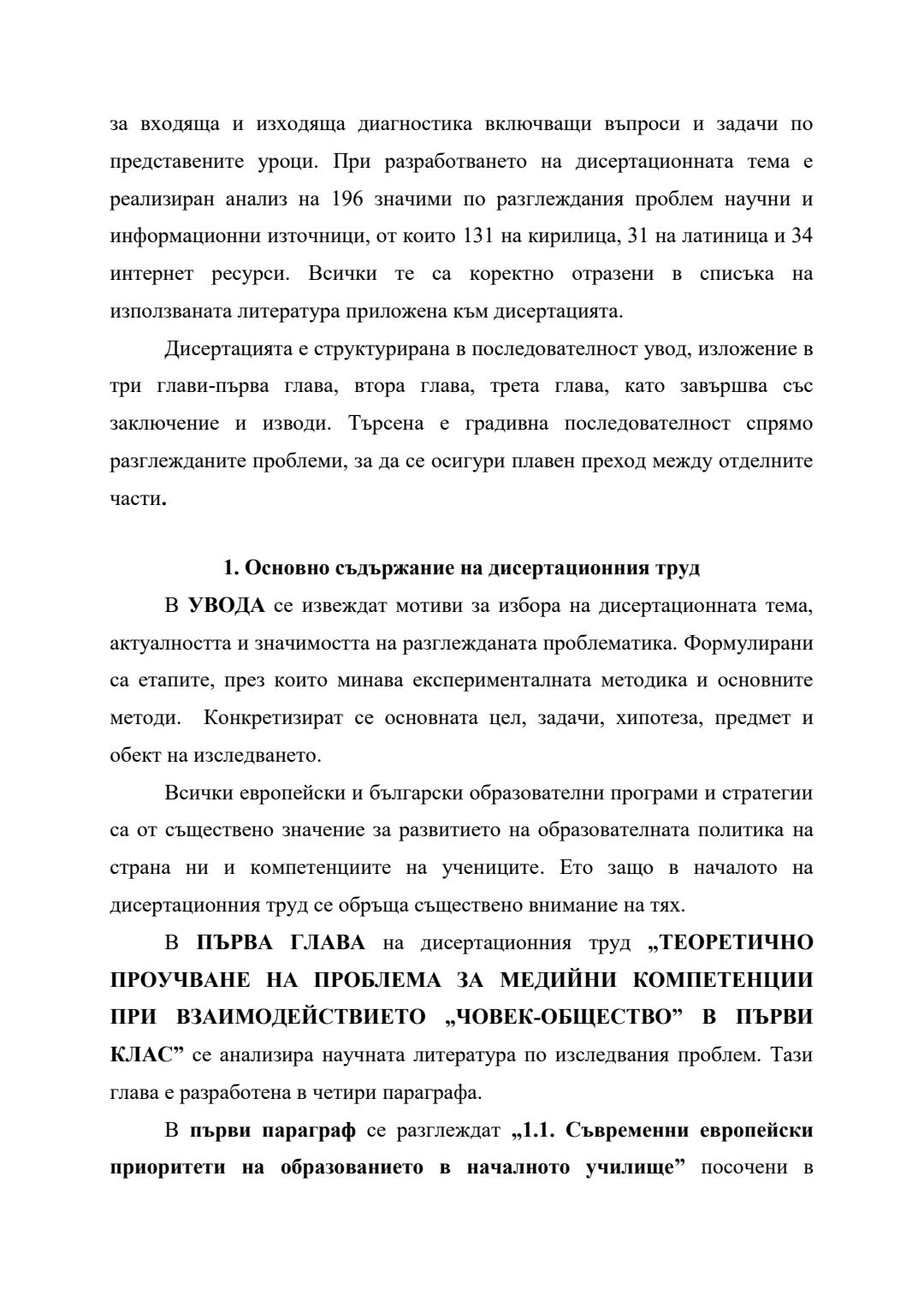 за входяща и изходяща диагностика включващи въпроси и задачи по представените уроци. При разработването на дисертационната тема е реализиран анализ на 196 значими по разглеждания проблем научни и информационни източници, от които 131 на кирилица, 31 на латиница и 34 интернет ресурси. Всички те са коректно отразени в списъка на използваната литература приложена към дисертацията.

Дисертацията е структурирана в последователност увод, изложение в три глави-първа глава, втора глава, трета глава, като завършва със заключение и изводи. Търсена е градивна последователност спрямо разглежданите проблеми, за да се осигури плавен преход между отделните части.

1. Основно съдържание на дисертационния труд

В УВОДА се извеждат мотиви за избора на дисертационната тема, актуалността и значимостта на разглежданата проблематика. Формулирани са етапите, през които минава експерименталната методика и основните методи. Конкретизират се основната цел, задачи, хипотеза, предмет и обект на изследването.

Всички европейски и български образователни програми и стратегии са от съществено значение за развитието на образователната политика на страна ни и компетенциите на учениците. Ето защо в началото на дисертационния труд се обръща съществено внимание на тях.

В ПЪРВА ГЛАВА на дисертационния труд „ТЕОРЕТИЧНО ПРОУЧВАНЕ НА ПРОБЛЕМА ЗА МЕДИЙНИ КОМПЕТЕНЦИИ ПРИ ВЗАИМОДЕЙСТВИЕТО „ЧОВЕК-ОБЩЕСТВО” В ПЪРВИ КЛАС” се анализира научната литература по изследвания проблем. Тази глава е разработена в четири параграфа.

В първи параграф се разглеждат „1.1. Съвременни европейски приоритети на образованието в началното училище” посочени в